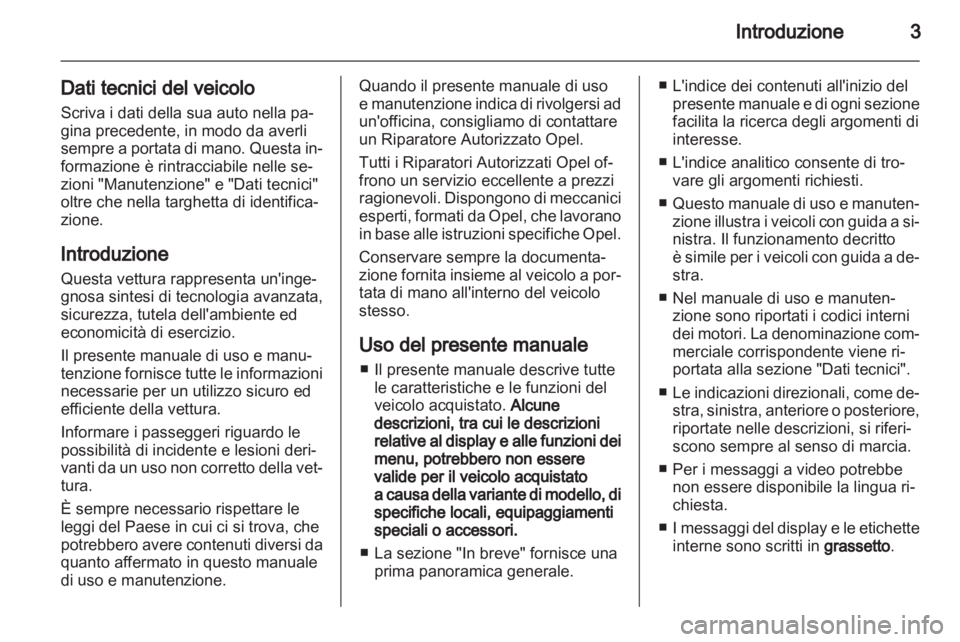 Introduzione 3

Dati tecnici del veicolo
Scriva i dati della sua auto nella pagina precedente, in modo da averli sempre a portata di mano. Questa informazione è rintracciabile nelle sezioni "Manutenzione" e "Dati tecnici" oltre che nella targhetta di identificazione.

Introduzione
Questa vettura rappresenta un'ingegnosa sintesi di tecnologia avanzata, sicurezza, tutela dell'ambiente ed economicità di esercizio.

Il presente manuale di uso e manutenzione fornisce tutte le informazioni necessarie per un utilizzo sicuro ed efficiente della vettura.

Informare i passeggeri riguardo le possibilità di incidente e lesioni derivanti da un uso non corretto della vettura.

È sempre necessario rispettare le leggi del Paese in cui ci si trova, che potrebbero avere contenuti diversi da quanto affermato in questo manuale di uso e manutenzione.

Quando il presente manuale di uso e manutenzione indica di rivolgersi ad un'officina, consigliamo di contattare un Riparatore Autorizzato Opel.

Tutti i Riparatori Autorizzati Opel offrono un servizio eccellente a prezzi ragionevoli. Dispongono di meccanici esperti, formati da Opel, che lavorano in base alle istruzioni specifiche Opel.

Conservare sempre la documentazione fornita insieme al veicolo a portata di mano all'interno del veicolo stesso.

Uso del presente manuale
■ Il presente manuale descrive tutte le caratteristiche e le funzioni del veicolo acquistato. Alcune descrizioni, tra cui le descrizioni relative al display e alle funzioni dei menu, potrebbero non essere valide per il veicolo acquistato a causa della variante di modello, di specifiche locali, equipaggiamenti speciali o accessori.
■ La sezione "In breve" fornisce una prima panoramica generale.
■ L'indice dei contenuti all'inizio del presente manuale e di ogni sezione facilita la ricerca degli argomenti di interesse.
■ L'indice analitico consente di trovare gli argomenti richiesti.
■ Questo manuale di uso e manutenzione illustra i veicoli con guida a sinistra. Il funzionamento decritto è simile per i veicoli con guida a destra.
■ Nel manuale di uso e manutenzione sono riportati i codici interni dei motori. La denominazione commerciale corrispondente viene riportata alla sezione "Dati tecnici".
■ Le indicazioni direzionali, come destra, sinistra, anteriore o posteriore, riportate nelle descrizioni, si riferiscono sempre al senso di marcia.
■ Per i messaggi a video potrebbe non essere disponibile la lingua richiesta.
■ I messaggi del display e le etichette interne sono scritti in grassetto.

carmanualsonline.info